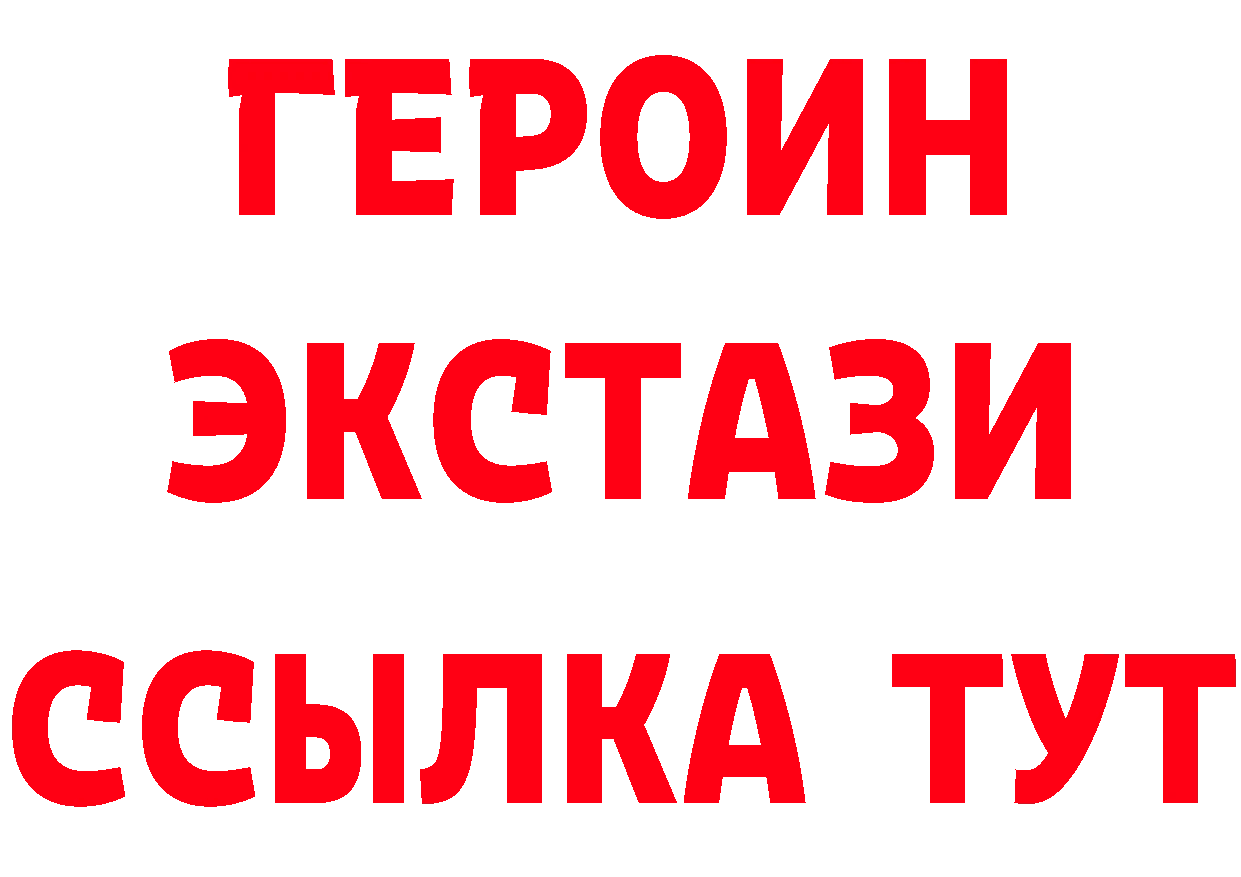 ГЕРОИН ЭКСТАЗИ ССЫЛКА ТУТ